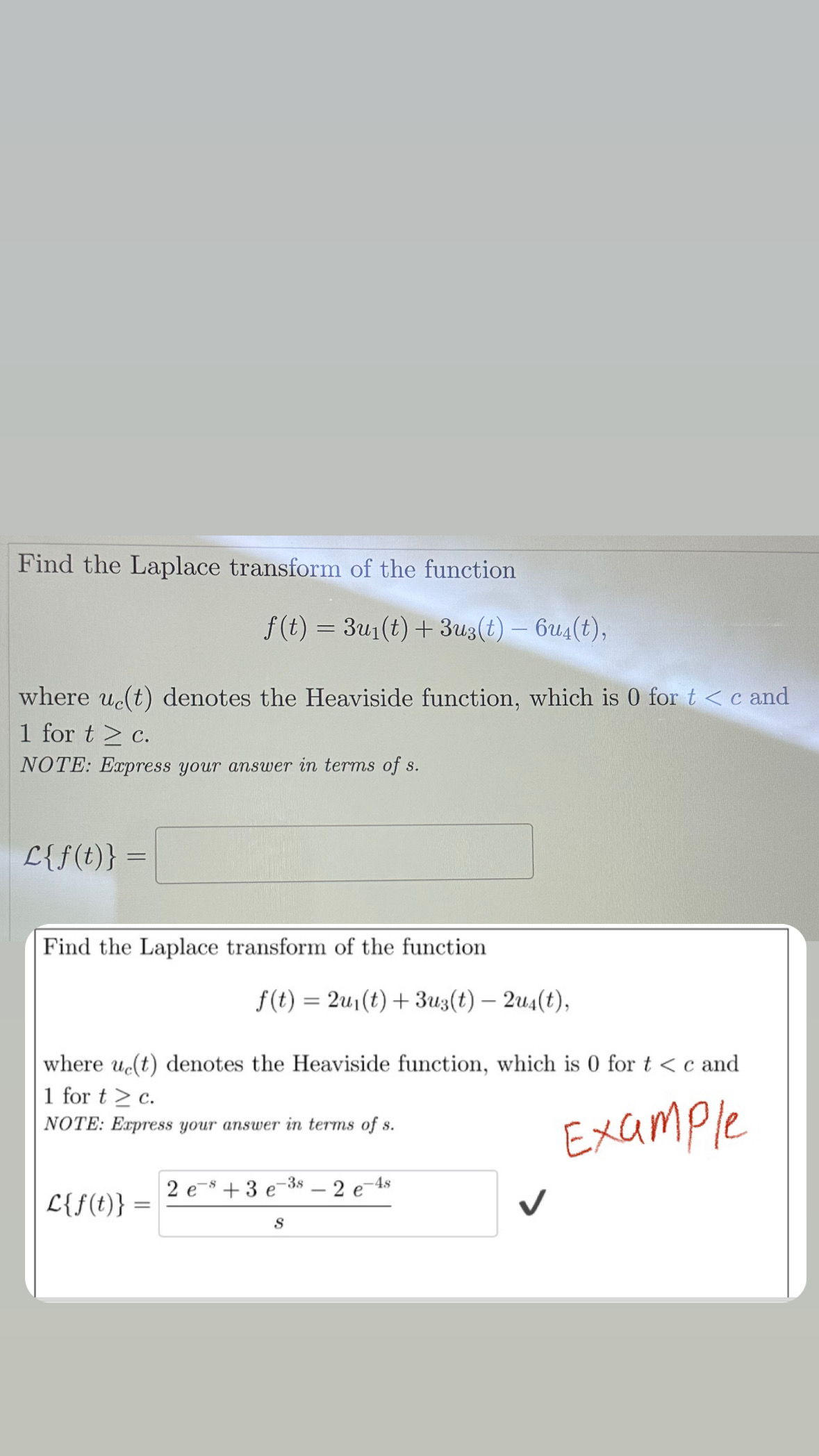 Find the Laplace transform of the function

$f(t) = 3u_1(t) + 3u_3(t) - 6u_4(t),$

where $u_c(t)$ denotes the Heaviside function, which is 0 for $t < c$ and 1 for $t \geq c$.

NOTE: Express your answer in terms of s.

$\mathcal{L}\{f(t)\} =$

Find the Laplace transform of the function

$f(t) = 2u_1(t) + 3u_3(t) - 2u_4(t),$

where $u_c(t)$ denotes the Heaviside function, which is 0 for $t < c$ and 1 for $t \geq c$.

NOTE: Express your answer in terms of s.

Example

$\mathcal{L}\{f(t)\} = \frac{2e^{-s} + 3e^{-3s} - 2e^{-4s}}{s}$ ✓